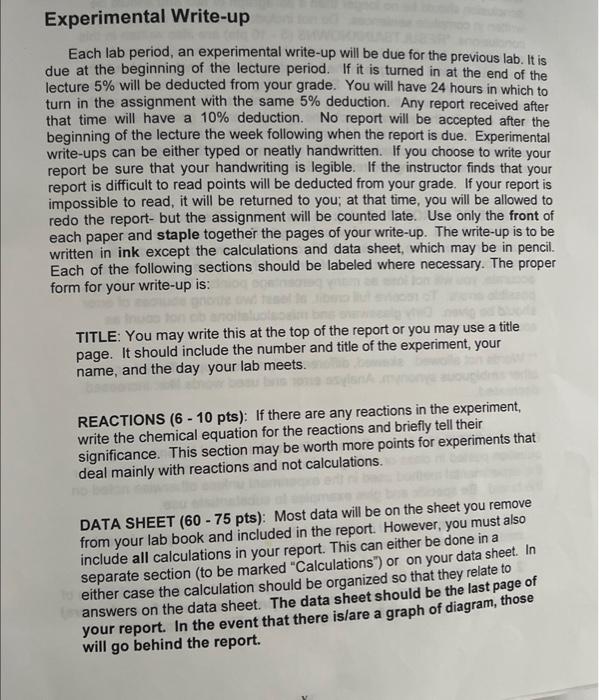 Experimental Write-up

Each lab period, an experimental write-up will be due for the previous lab. It is due at the beginning of the lecture period. If it is turned in at the end of the lecture 5% will be deducted from your grade. You will have 24 hours in which to turn in the assignment with the same 5% deduction. Any report received after that time will have a 10% deduction. No report will be accepted after the beginning of the lecture the week following when the report is due. Experimental write-ups can be either typed or neatly handwritten. If you choose to write your report be sure that your handwriting is legible. If the instructor finds that your report is difficult to read points will be deducted from your grade. If your report is impossible to read, it will be returned to you; at that time, you will be allowed to redo the report- but the assignment will be counted late. Use only the front of each paper and staple together the pages of your write-up. The write-up is to be written in ink except the calculations and data sheet, which may be in pencil. Each of the following sections should be labeled where necessary. The proper form for your write-up is:

TITLE: You may write this at the top of the report or you may use a title page. It should include the number and title of the experiment, your name, and the day your lab meets.

REACTIONS (6 - 10 pts): If there are any reactions in the experiment, write the chemical equation for the reactions and briefly tell their significance. This section may be worth more points for experiments that deal mainly with reactions and not calculations.

DATA SHEET (60 - 75 pts): Most data will be on the sheet you remove from your lab book and included in the report. However, you must also include all calculations in your report. This can either be done in a separate section (to be marked "Calculations") or on your data sheet. In either case the calculation should be organized so that they relate to answers on the data sheet. The data sheet should be the last page of your report. In the event that there is/are a graph of diagram, those will go behind the report.